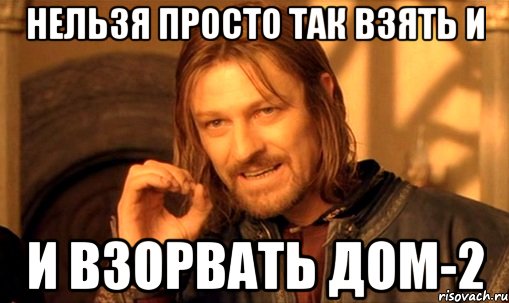 НЕЛЬЗЯ ПРОСТО ТАК ВЗЯТЬ И

И ВЗОРВАТЬ ДОМ-2

risovach.ru